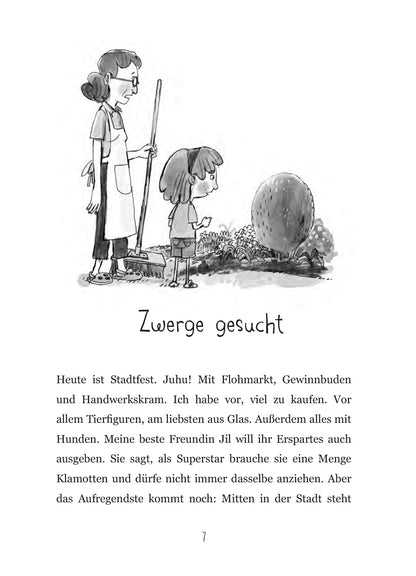 Zwerge gesucht

Heute ist Stadtfest. Juhu! Mit Flohmarkt, Gewinnbuden und Handwerkskram. Ich habe vor, viel zu kaufen. Vor allem Tierfiguren, am liebsten aus Glas. Außerdem alles mit Hunden. Meine beste Freundin Jil will ihr Erspartes auch ausgeben. Sie sagt, als Superstar brauche sie eine Menge Klamotten und dürfe nicht immer dasselbe anziehen. Aber das Aufregendste kommt noch: Mitten in der Stadt steht

7